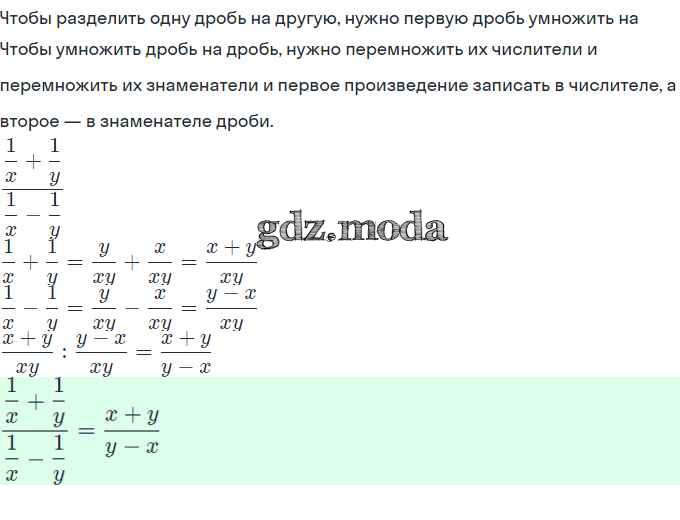 Чтобы разделить одну дробь на другую, нужно первую дробь умножить на
Чтобы умножить дробь на дробь, нужно перемножить их числители и перемножить их знаменатели и первое произведение записать в числителе, а второе — в знаменателе дроби.

$\frac{\frac{1}{x}+\frac{1}{y}}{\frac{1}{x}-\frac{1}{y}}$

gdz.moda

$\frac{1}{x}+\frac{1}{y}=\frac{y}{xy}+\frac{x}{xy}=\frac{x+y}{xy}$

$\frac{1}{x}-\frac{1}{y}=\frac{y}{xy}-\frac{x}{xy}=\frac{y-x}{xy}$

$\frac{x+y}{xy}:\frac{y-x}{xy}=\frac{x+y}{y-x}$

$\frac{\frac{1}{x}+\frac{1}{y}}{\frac{1}{x}-\frac{1}{y}}=\frac{x+y}{y-x}$